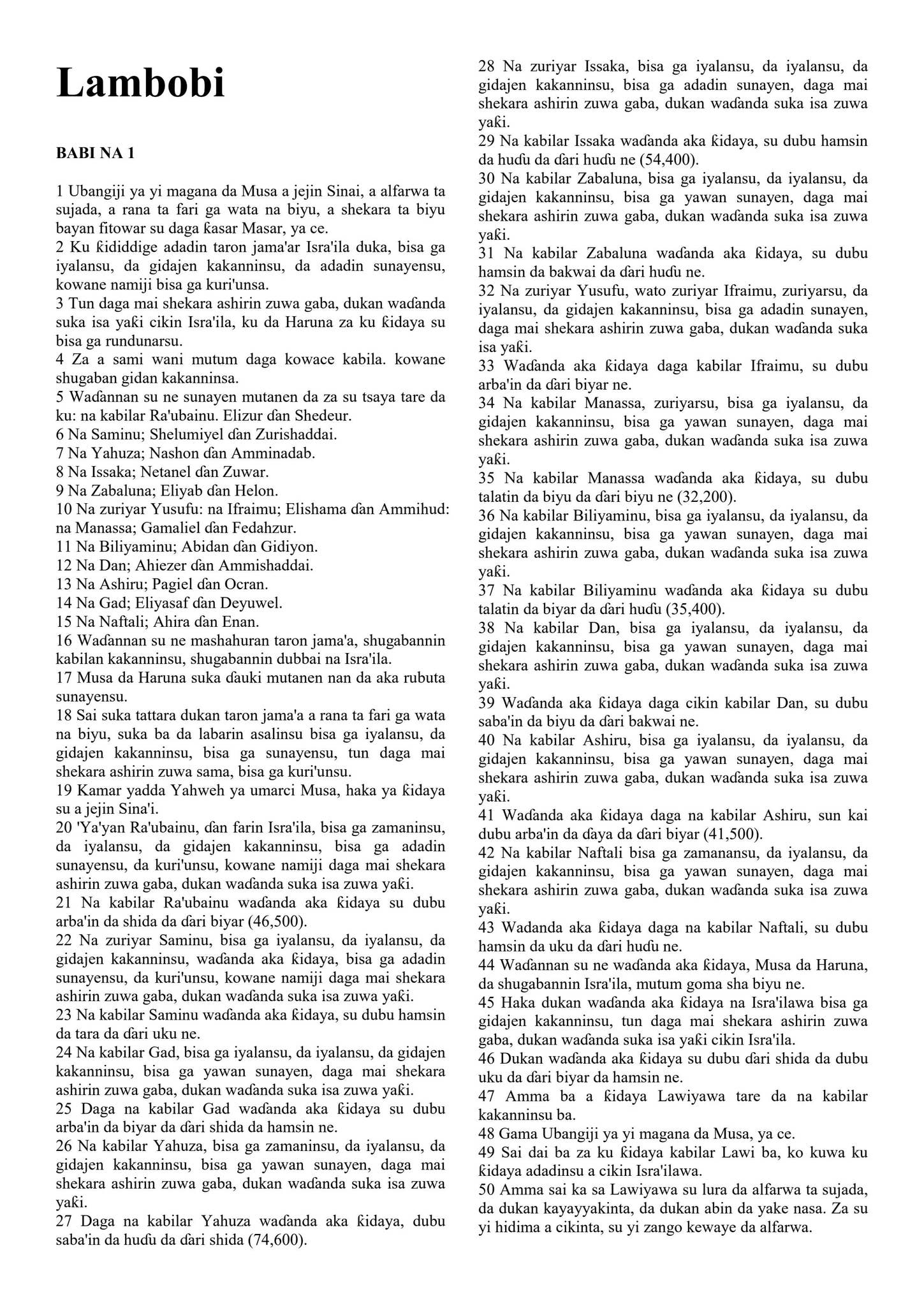 Lambobi

BABI NA 1

1 Ubangiji ya yi magana da Musa a jejin Sinai, a alfarwa ta sujada, a rana ta fari ga wata na biyu, a shekara ta biyu bayan fitowar su daga ƙasar Masar, ya ce.
2 Ku ƙididdige adadin taron jama'ar Isra'ila duka, bisa ga iyalansu, da gidajen kakanninsu, da adadin sunayensu, kowane namiji bisa ga kuri'unsa.
3 Tun daga mai shekara ashirin zuwa gaba, dukan waɗanda suka isa yaƙi cikin Isra'ila, ku da Haruna za ku ƙidaya su bisa ga rundunarsu.
4 Za a sami wani mutum daga kowace kabila. kowane shugaban gidan kakanninsa.
5 Waɗannan su ne sunayen mutanen da za su tsaya tare da ku: na kabilar Ra'ubainu. Elizur ɗan Shedeur.
6 Na Saminu; Shelumiyel ɗan Zurishaddai.
7 Na Yahuza; Nashon ɗan Amminadab.
8 Na Issaka; Netanel ɗan Zuwar.
9 Na Zabaluna; Eliyab ɗan Helon.
10 Na zuriyar Yusufu: na Ifraimu; Elishama ɗan Ammihud: na Manassa; Gamaliel ɗan Fedahzur.
11 Na Biliyaminu; Abidan ɗan Gidiyon.
12 Na Dan; Ahiezer ɗan Ammishaddai.
13 Na Ashiru; Pagiel ɗan Ocran.
14 Na Gad; Eliyasaf ɗan Deyuwel.
15 Na Naftali; Ahira ɗan Enan.
16 Waɗannan su ne mashahuran taron jama'a, shugabannin kabilan kakanninsu, shugabannin dubbai na Isra'ila.
17 Musa da Haruna suka ɗauki mutanen nan da aka rubuta sunayensu.
18 Sai suka tattara dukan taron jama'a a rana ta fari ga wata na biyu, suka ba da labarin asalinsu bisa ga iyalansu, da gidajen kakanninsu, bisa ga sunayensu, tun daga mai shekara ashirin zuwa sama, bisa ga kuri'unsu.
19 Kamar yadda Yahweh ya umarci Musa, haka ya ƙidaya su a jejin Sina'i.
20 'Ya'yan Ra'ubainu, ɗan farin Isra'ila, bisa ga zamaninsu, da iyalansu, da gidajen kakanninsu, bisa ga adadin sunayensu, da kuri'unsu, kowane namiji daga mai shekara ashirin zuwa gaba, dukan waɗanda suka isa zuwa yaƙi.
21 Na kabilar Ra'ubainu waɗanda aka ƙidaya su dubu arba'in da shida da ɗari biyar (46,500).
22 Na zuriyar Saminu, bisa ga iyalansu, da iyalansu, da gidajen kakanninsu, waɗanda aka ƙidaya, bisa ga adadin sunayensu, da kuri'unsu, kowane namiji daga mai shekara ashirin zuwa gaba, dukan waɗanda suka isa zuwa yaƙi.
23 Na kabilar Saminu waɗanda aka ƙidaya, su dubu hamsin da tara da ɗari uku ne.
24 Na kabilar Gad, bisa ga iyalansu, da iyalansu, da gidajen kakanninsu, bisa ga yawan sunayen, daga mai shekara ashirin zuwa gaba, dukan waɗanda suka isa zuwa yaƙi.
25 Daga na kabilar Gad waɗanda aka ƙidaya su dubu arba'in da biyar da ɗari shida da hamsin ne.
26 Na kabilar Yahuza, bisa ga zamaninsu, da iyalansu, da gidajen kakanninsu, bisa ga yawan sunayen, daga mai shekara ashirin zuwa gaba, dukan waɗanda suka isa zuwa yaƙi.
27 Daga na kabilar Yahuza waɗanda aka ƙidaya, dubu saba'in da huɗu da ɗari shida (74,600).
28 Na zuriyar Issaka, bisa ga iyalansu, da iyalansu, da gidajen kakanninsu, bisa ga adadin sunayen, daga mai shekara ashirin zuwa gaba, dukan waɗanda suka isa zuwa yaƙi.
29 Na kabilar Issaka waɗanda aka ƙidaya, su dubu hamsin da huɗu da ɗari huɗu ne (54,400).
30 Na kabilar Zabaluna, bisa ga iyalansu, da iyalansu, da gidajen kakanninsu, bisa ga yawan sunayen, daga mai shekara ashirin zuwa gaba, dukan waɗanda suka isa zuwa yaƙi.
31 Na kabilar Zabaluna waɗanda aka ƙidaya, su dubu hamsin da bakwai da ɗari huɗu ne.
32 Na zuriyar Yusufu, wato zuriyar Ifraimu, zuriyarsu, da iyalansu, da gidajen kakanninsu, bisa ga adadin sunayen, daga mai shekara ashirin zuwa gaba, dukan waɗanda suka isa yaƙi.
33 Waɗanda aka ƙidaya daga kabilar Ifraimu, su dubu arba'in da ɗari biyar ne.
34 Na kabilar Manassa, zuriyarsu, bisa ga iyalansu, da gidajen kakanninsu, bisa ga yawan sunayen, daga mai shekara ashirin zuwa gaba, dukan waɗanda suka isa zuwa yaƙi.
35 Na kabilar Manassa waɗanda aka ƙidaya, su dubu talatin da biyu da ɗari biyu ne (32,200).
36 Na kabilar Biliyaminu, bisa ga iyalansu, da iyalansu, da gidajen kakanninsu, bisa ga yawan sunayen, daga mai shekara ashirin zuwa gaba, dukan waɗanda suka isa zuwa yaƙi.
37 Na kabilar Biliyaminu waɗanda aka ƙidaya su dubu talatin da biyar da ɗari huɗu (35,400).
38 Na kabilar Dan, bisa ga iyalansu, da iyalansu, da gidajen kakanninsu, bisa ga yawan sunayen, daga mai shekara ashirin zuwa gaba, dukan waɗanda suka isa zuwa yaƙi.
39 Waɗanda aka ƙidaya daga cikin kabilar Dan, su dubu saba'in da biyu da ɗari bakwai ne.
40 Na kabilar Ashiru, bisa ga iyalansu, da iyalansu, da gidajen kakanninsu, bisa ga yawan sunayen, daga mai shekara ashirin zuwa gaba, dukan waɗanda suka isa zuwa yaƙi.
41 Waɗanda aka ƙidaya daga na kabilar Ashiru, sun kai dubu arba'in da ɗaya da ɗari biyar (41,500).
42 Na kabilar Naftali bisa ga zamanansu, da iyalansu, da gidajen kakanninsu, bisa ga yawan sunayen, daga mai shekara ashirin zuwa gaba, dukan waɗanda suka isa zuwa yaƙi.
43 Wadanda aka ƙidaya daga na kabilar Naftali, su dubu hamsin da uku da ɗari huɗu ne.
44 Waɗannan su ne waɗanda aka ƙidaya, Musa da Haruna, da shugabannin Isra'ila, mutum goma sha biyu ne.
45 Haka dukan waɗanda aka ƙidaya na Isra'ilawa bisa ga gidajen kakanninsu, tun daga mai shekara ashirin zuwa gaba, dukan waɗanda suka isa yaƙi cikin Isra'ila.
46 Dukan waɗanda aka ƙidaya su dubu ɗari shida da dubu uku da ɗari biyar da hamsin ne.
47 Amma ba a ƙidaya Lawiyawa tare da na kabilar kakanninsu ba.
48 Gama Ubangiji ya yi magana da Musa, ya ce.
49 Sai dai ba za ku ƙidaya kabilar Lawi ba, ko kuwa ku ƙidaya adadinsu a cikin Isra'ilawa.
50 Amma sai ka sa Lawiyawa su lura da alfarwa ta sujada, da dukan kayayyakinta, da dukan abin da yake nasa. Za su yi hidima a cikinta, su yi zango kewaye da alfarwa.